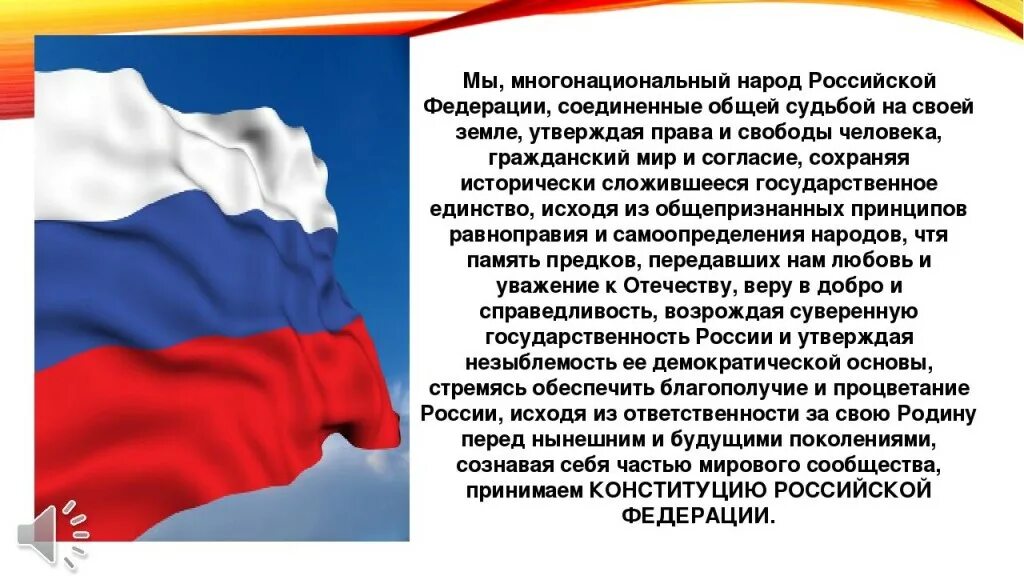 Мы, многонациональный народ Российской Федерации, соединенные общей судьбой на своей земле, утверждая права и свободы человека, гражданский мир и согласие, сохраняя исторически сложившееся государственное единство, исходя из общепризнанных принципов равноправия и самоопределения народов, чтя память предков, передавших нам любовь и уважение к Отечеству, веру в добро и справедливость, возрождая суверенную государственность России и утверждая незыблемость ее демократической основы, стремясь обеспечить благополучие и процветание России, исходя из ответственности за свою Родину перед нынешним и будущими поколениями, сознавая себя частью мирового сообщества, принимаем КОНСТИТУЦИЮ РОССИЙСКОЙ ФЕДЕРАЦИИ.